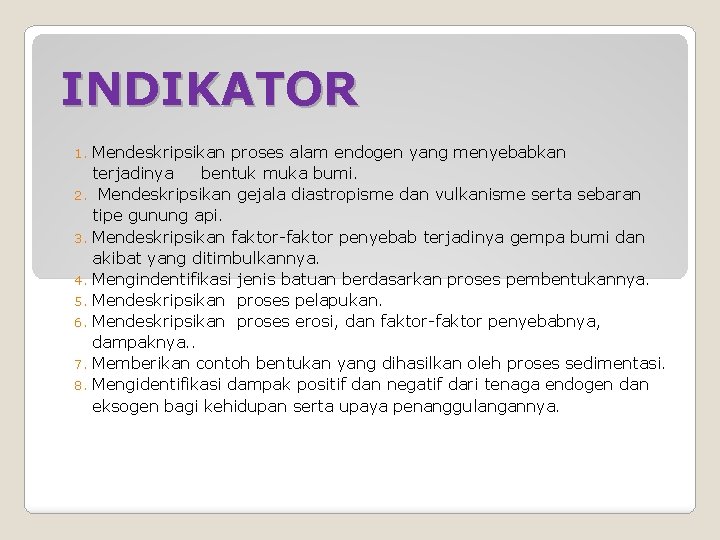 INDIKATOR

1. Mendeskripsikan proses alam endogen yang menyebabkan terjadinya bentuk muka bumi.
2. Mendeskripsikan gejala diastropisme dan vulkanisme serta sebaran tipe gunung api.
3. Mendeskripsikan faktor-faktor penyebab terjadinya gempa bumi dan akibat yang ditimbulkannya.
4. Mengindentifikasi jenis batuan berdasarkan proses pembentukannya.
5. Mendeskripsikan proses pelapukan.
6. Mendeskripsikan proses erosi, dan faktor-faktor penyebabnya, dampaknya..
7. Memberikan contoh bentukan yang dihasilkan oleh proses sedimentasi.
8. Mengidentifikasi dampak positif dan negatif dari tenaga endogen dan eksogen bagi kehidupan serta upaya penanggulangannya.